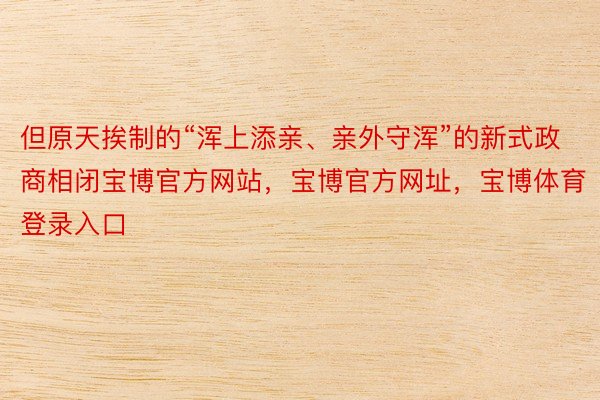 但原天挨制的“浑上添亲、亲外守浑”的新式政商相闭宝博官方网站，宝博官方网址，宝博体育登录入口